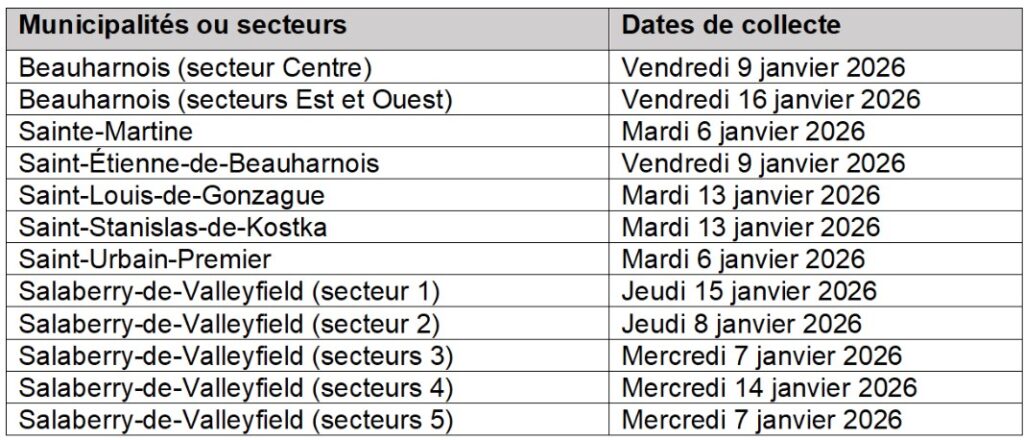 | Municipalités ou secteurs | Dates de collecte |
|---|---|
| Beauharnois (secteur Centre) | Vendredi 9 janvier 2026 |
| Beauharnois (secteurs Est et Ouest) | Vendredi 16 janvier 2026 |
| Sainte-Martine | Mardi 6 janvier 2026 |
| Saint-Étienne-de-Beauharnois | Vendredi 9 janvier 2026 |
| Saint-Louis-de-Gonzague | Mardi 13 janvier 2026 |
| Saint-Stanislas-de-Kostka | Mardi 13 janvier 2026 |
| Saint-Urbain-Premier | Mardi 6 janvier 2026 |
| Salaberry-de-Valleyfield (secteur 1) | Jeudi 15 janvier 2026 |
| Salaberry-de-Valleyfield (secteur 2) | Jeudi 8 janvier 2026 |
| Salaberry-de-Valleyfield (secteurs 3) | Mercredi 7 janvier 2026 |
| Salaberry-de-Valleyfield (secteurs 4) | Mercredi 14 janvier 2026 |
| Salaberry-de-Valleyfield (secteurs 5) | Mercredi 7 janvier 2026 |